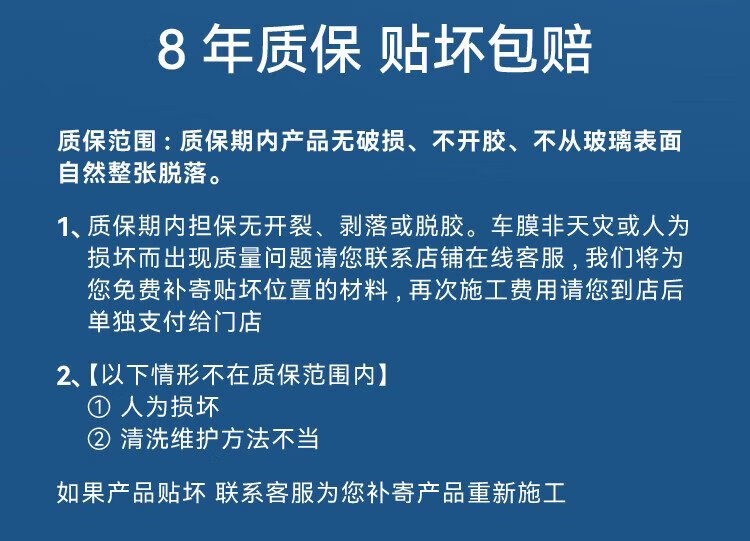 8年质保 贴坏包赔

质保范围：质保期内产品无破损、不开胶、不从玻璃表面自然整张脱落。

1、质保期内担保无开裂、剥落或脱胶。车膜非天灾或人为损坏而出现质量问题请您联系店铺在线客服，我们将为您免费补寄贴坏位置的材料，再次施工费用请您到店后单独支付给门店

2、【以下情形不在质保范围内】
① 人为损坏
② 清洗维护方法不当

如果产品贴坏 联系客服为您补寄产品重新施工